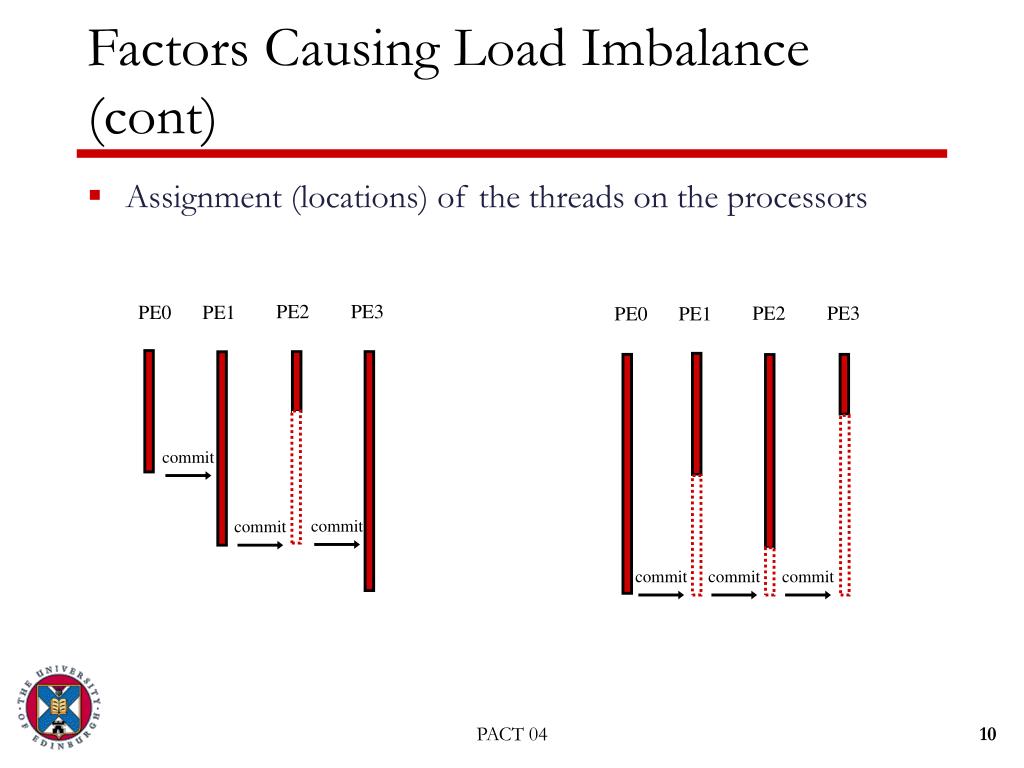 Factors Causing Load Imbalance (cont)

▪ Assignment (locations) of the threads on the processors

PE0 PE1 PE2 PE3

commit

commit commit

PE0 PE1 PE2 PE3

commit commit commit

THE UNIVERSITY OF EDINBURGH

PACT 04

10